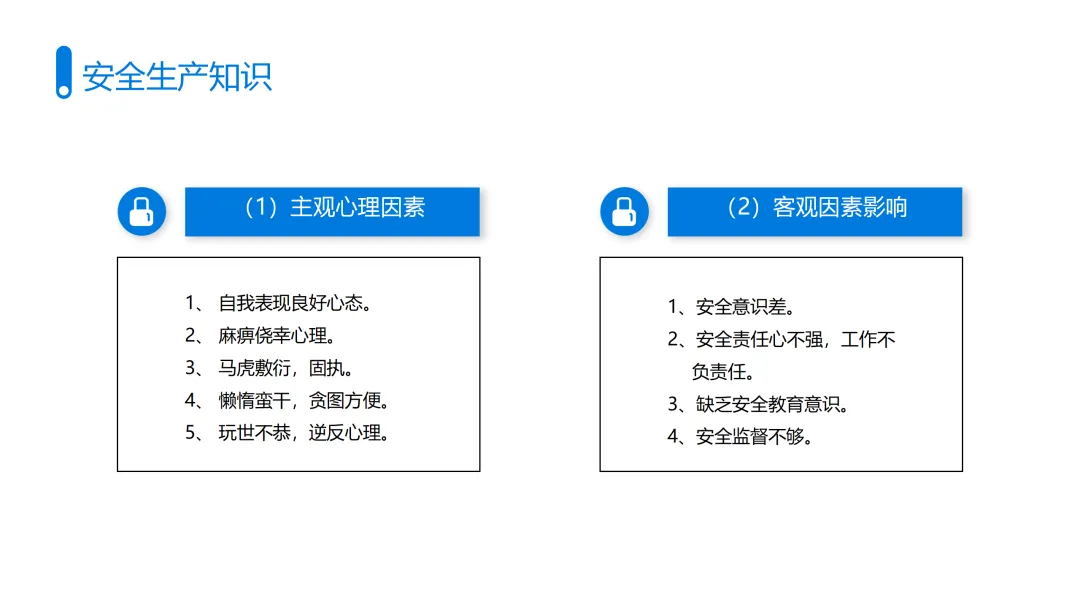 安全生产知识

（1）主观心理因素

1、 自我表现良好心态。
2、 麻痹侥幸心理。
3、 马虎敷衍，固执。
4、 懒惰蛮干，贪图方便。
5、 玩世不恭，逆反心理。

（2）客观因素影响

1、安全意识差。
2、安全责任心不强，工作不负责任。
3、缺乏安全教育意识。
4、安全监督不够。